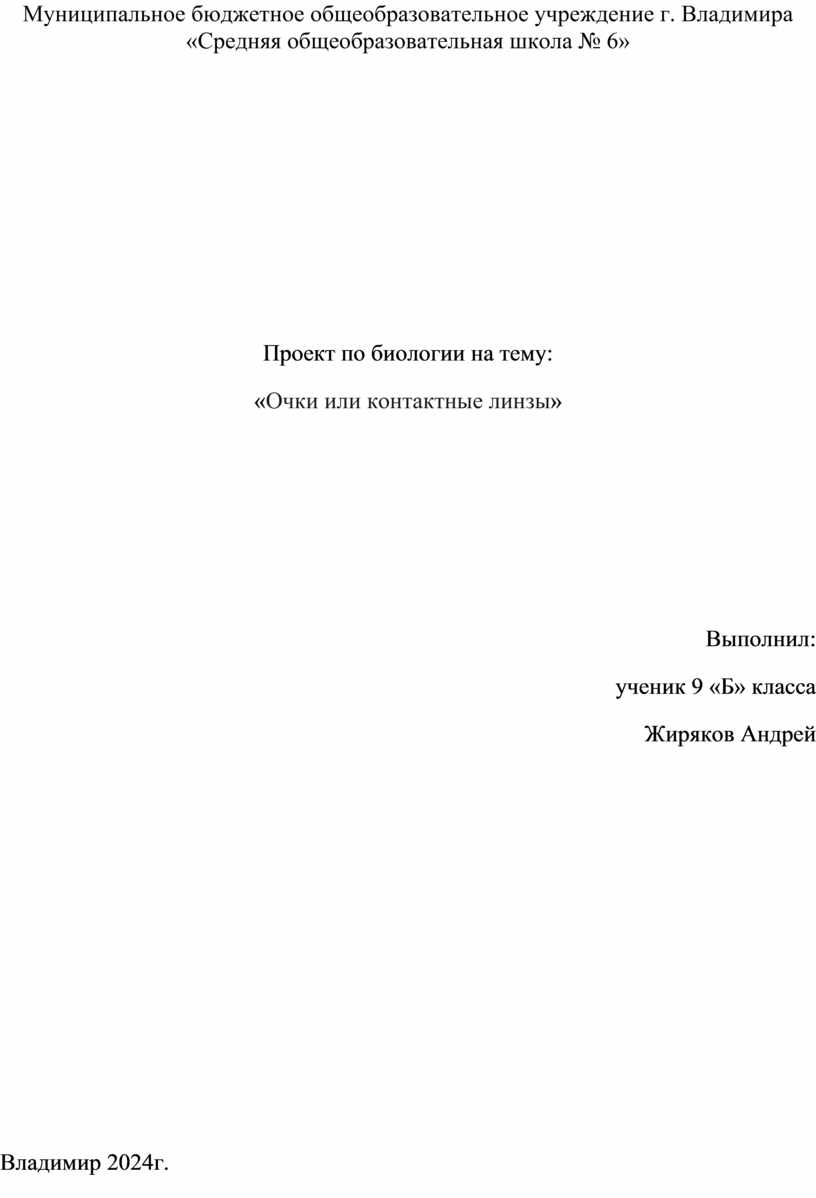 Муниципальное бюджетное общеобразовательное учреждение г. Владимира «Средняя общеобразовательная школа № 6»

Проект по биологии на тему:

«Очки или контактные линзы»

Выполнил:

ученик 9 «Б» класса

Жиряков Андрей

Владимир 2024г.